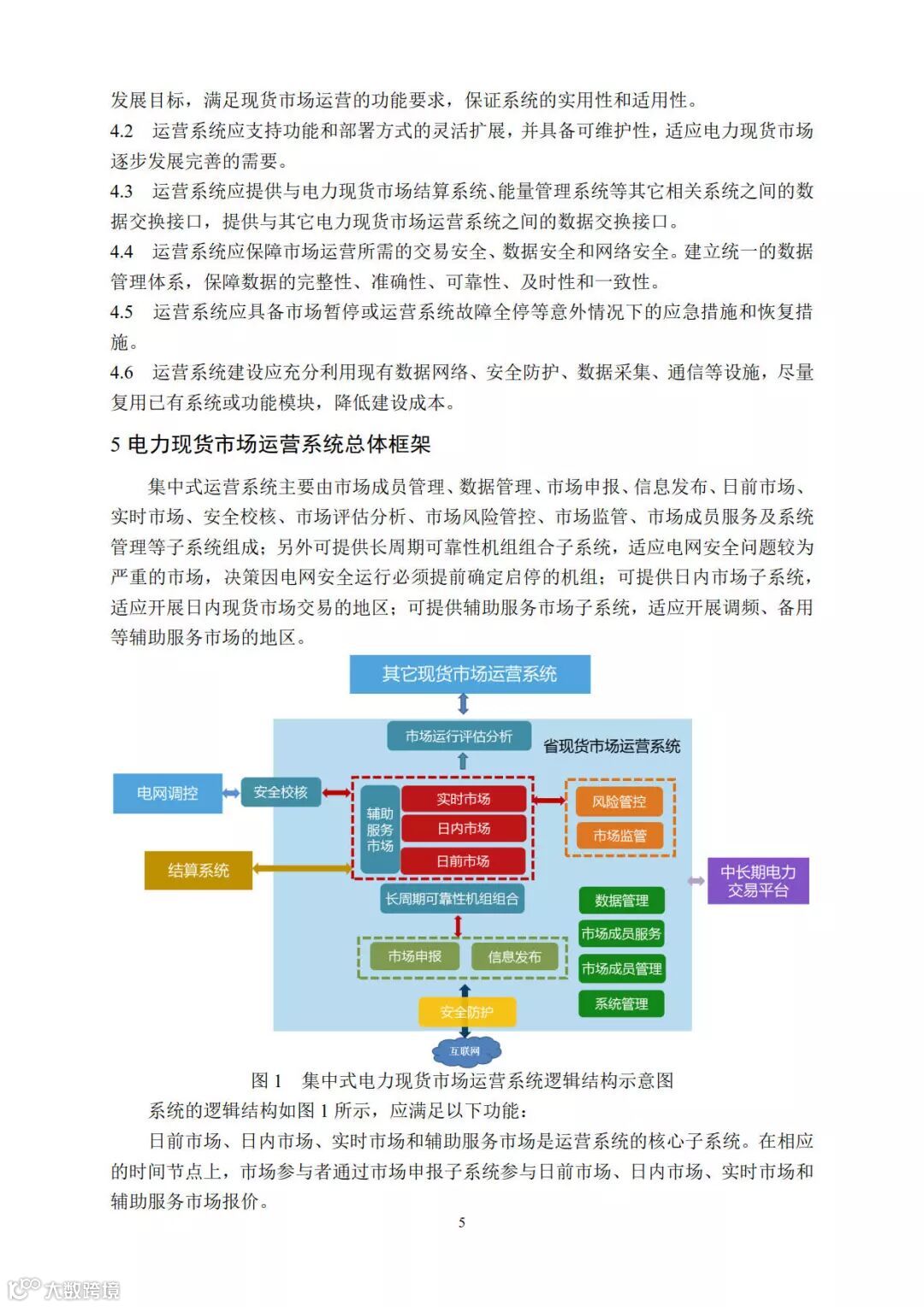 发展目标，满足现货市场运营的功能要求，保证系统的实用性和适用性。

4.2 运营系统应支持功能和部署方式的灵活扩展，并具备可维护性，适应电力现货市场逐步发展完善的需要。

4.3 运营系统应提供与电力现货市场结算系统、能量管理系统等其它相关系统之间的数据交换接口，提供与其它电力现货市场运营系统之间的数据交换接口。

4.4 运营系统应保障市场运营所需的交易安全、数据安全和网络安全。建立统一的数据管理体系，保障数据的完整性、准确性、可靠性、及时性和一致性。

4.5 运营系统应具备市场暂停或运营系统故障全停等意外情况下的应急措施和恢复措施。

4.6 运营系统建设应充分利用现有数据网络、安全防护、数据采集、通信等设施，尽量复用已有系统或功能模块，降低建设成本。

5 电力现货市场运营系统总体框架

集中式运营系统主要由市场成员管理、数据管理、市场申报、信息发布、日前市场、实时市场、安全校核、市场评估分析、市场风险管控、市场监管、市场成员服务及系统管理等子系统组成；另外可提供长周期可靠性机组组合子系统，适应电网安全问题较为严重的市场，决策因电网安全运行必须提前确定启停的机组；可提供日内市场子系统，适应开展日内现货市场交易的地区；可提供辅助服务市场子系统，适应开展调频、备用等辅助服务市场的地区。

其它现货市场运营系统
市场运行评估分析
省现货市场运营系统
电网调控
安全校核
辅助服务市场
实时市场
日内市场
日前市场
风险管控
市场监管
结算系统
中长期电力交易平台
长周期可靠性机组组合
数据管理
市场成员服务
市场成员管理
系统管理
市场申报
信息发布
安全防护
互联网

图 1 集中式电力现货市场运营系统逻辑结构示意图

系统的逻辑结构如图 1 所示，应满足以下功能：

日前市场、日内市场、实时市场和辅助服务市场是运营系统的核心子系统。在相应的时间节点上，市场参与者通过市场申报子系统参与日前市场、日内市场、实时市场和辅助服务市场报价。

5

大数跨境